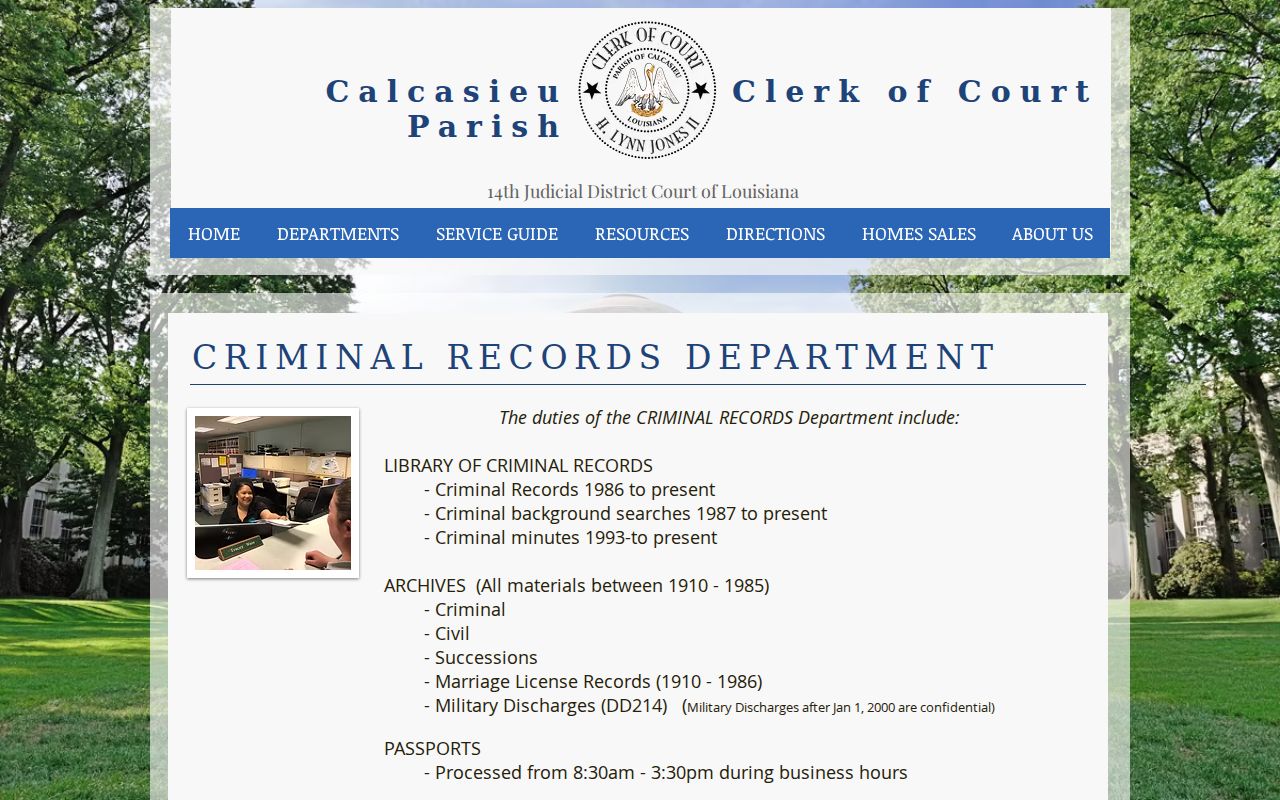 Calcasieu Parish

CLERK OF COURT
PARISH OF CALCASIEU
LOUISIANA
H. LYNN JONES II

Clerk of Court

14th Judicial District Court of Louisiana

HOME DEPARTMENTS SERVICE GUIDE RESOURCES DIRECTIONS HOMES SALES ABOUT US

CRIMINAL RECORDS DEPARTMENT

The duties of the CRIMINAL RECORDS Department include:

LIBRARY OF CRIMINAL RECORDS
- Criminal Records 1986 to present
- Criminal background searches 1987 to present
- Criminal minutes 1993-to present

ARCHIVES (All materials between 1910 - 1985)
- Criminal
- Civil
- Successions
- Marriage License Records (1910 - 1986)
- Military Discharges (DD214) (Military Discharges after Jan 1, 2000 are confidential)

PASSPORTS
- Processed from 8:30am - 3:30pm during business hours